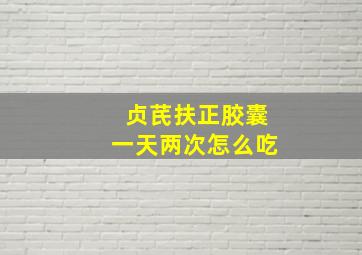 贞芪扶正胶囊
一天两次怎么吃